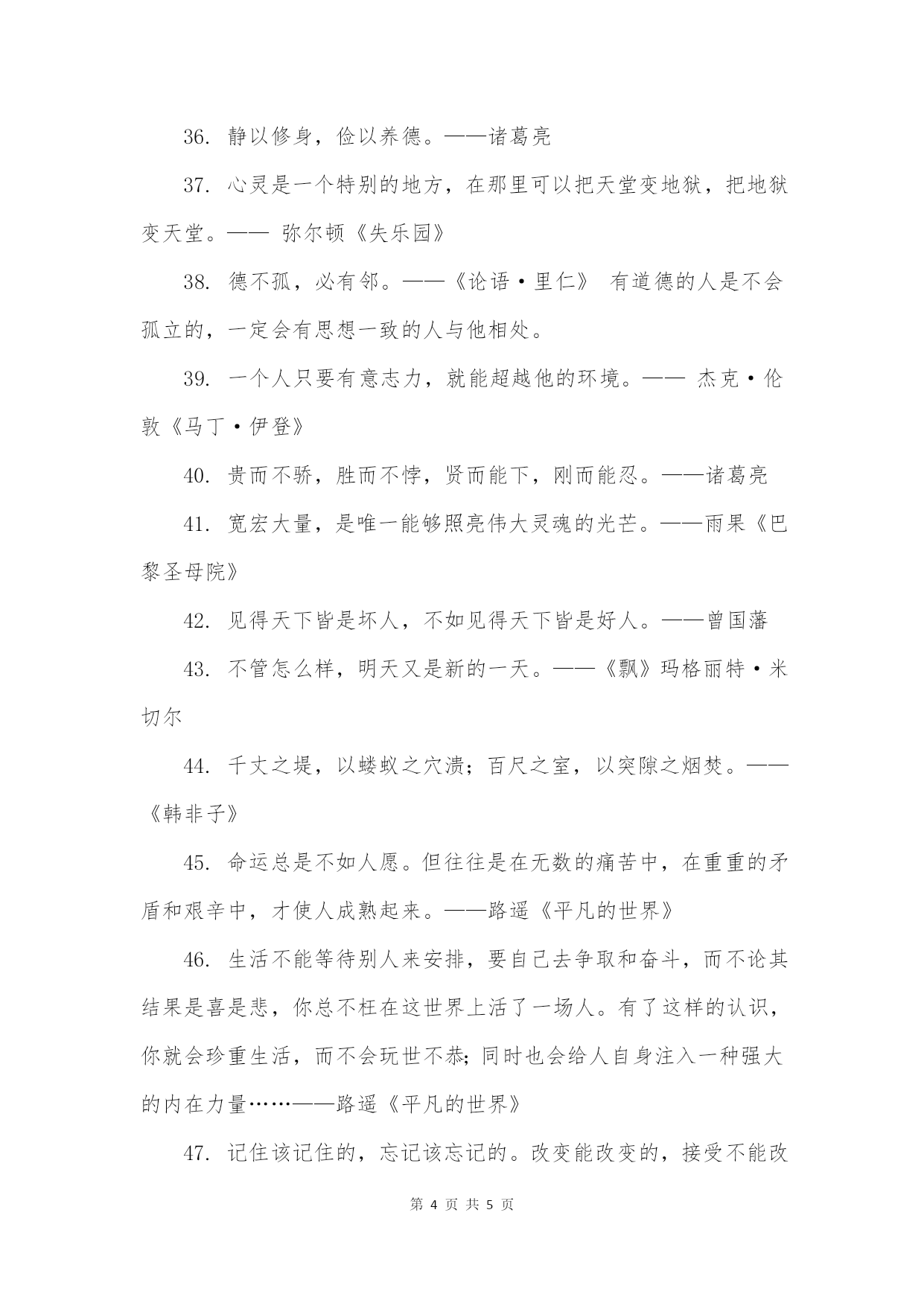 36. 静以修身，俭以养德。——诸葛亮

37. 心灵是一个特别的地方，在那里可以把天堂变地狱，把地狱变天堂。—— 弥尔顿《失乐园》

38. 德不孤，必有邻。——《论语·里仁》 有道德的人是不会孤立的，一定会有思想一致的人与他相处。

39. 一个人只要有意志力，就能超越他的环境。—— 杰克·伦敦《马丁·伊登》

40. 贵而不骄，胜而不悖，贤而能下，刚而能忍。——诸葛亮

41. 宽宏大量，是唯一能够照亮伟大灵魂的光芒。——雨果《巴黎圣母院》

42. 见得天下皆是坏人，不如见得天下皆是好人。——曾国藩

43. 不管怎么样，明天又是新的一天。——《飘》玛格丽特·米切尔

44. 千丈之堤，以蝼蚁之穴溃；百尺之室，以突隙之烟焚。——《韩非子》

45. 命运总是不如人愿。但往往是在无数的痛苦中，在重重的矛盾和艰辛中，才使人成熟起来。——路遥《平凡的世界》

46. 生活不能等待别人来安排，要自己去争取和奋斗，而不论其结果是喜是悲，你总不枉在这世界上活了一场人。有了这样的认识，你就会珍重生活，而不会玩世不恭；同时也会给人自身注入一种强大的内在力量……——路遥《平凡的世界》

47. 记住该记住的，忘记该忘记的。改变能改变的，接受不能改

第 4 页 共 5 页